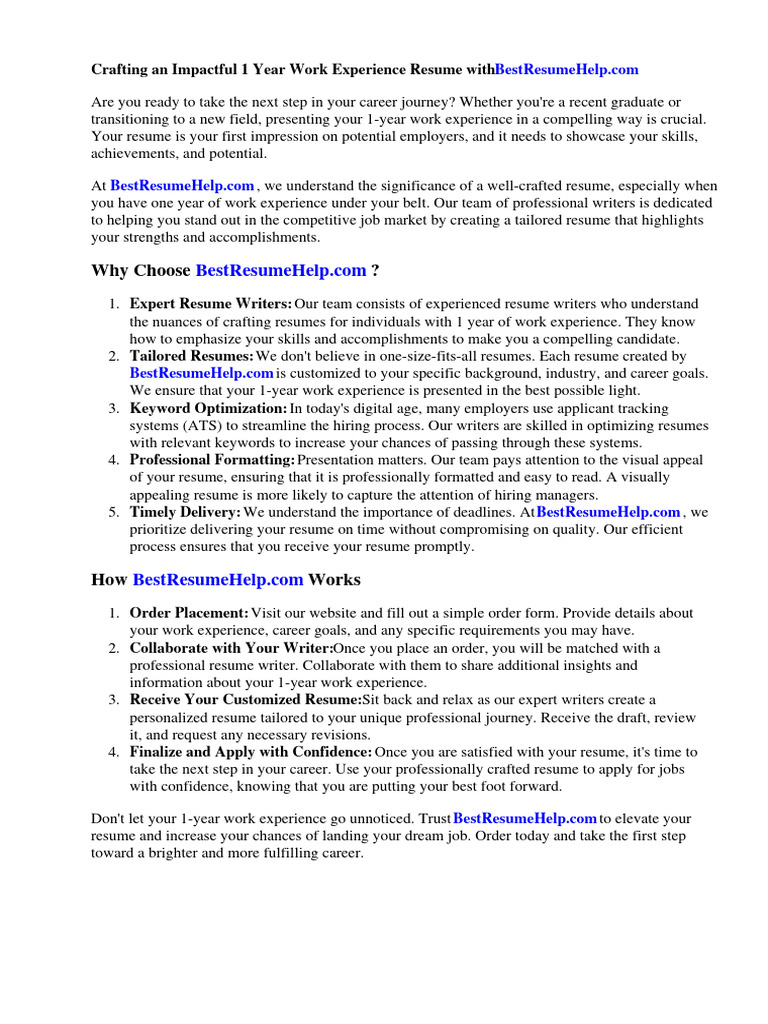 Crafting an Impactful 1 Year Work Experience Resume withBestResumeHelp.com

Are you ready to take the next step in your career journey? Whether you're a recent graduate or transitioning to a new field, presenting your 1-year work experience in a compelling way is crucial. Your resume is your first impression on potential employers, and it needs to showcase your skills, achievements, and potential.

At BestResumeHelp.com , we understand the significance of a well-crafted resume, especially when you have one year of work experience under your belt. Our team of professional writers is dedicated to helping you stand out in the competitive job market by creating a tailored resume that highlights your strengths and accomplishments.

Why Choose BestResumeHelp.com ?

1. Expert Resume Writers: Our team consists of experienced resume writers who understand the nuances of crafting resumes for individuals with 1 year of work experience. They know how to emphasize your skills and accomplishments to make you a compelling candidate.
2. Tailored Resumes: We don't believe in one-size-fits-all resumes. Each resume created by BestResumeHelp.com is customized to your specific background, industry, and career goals. We ensure that your 1-year work experience is presented in the best possible light.
3. Keyword Optimization: In today's digital age, many employers use applicant tracking systems (ATS) to streamline the hiring process. Our writers are skilled in optimizing resumes with relevant keywords to increase your chances of passing through these systems.
4. Professional Formatting: Presentation matters. Our team pays attention to the visual appeal of your resume, ensuring that it is professionally formatted and easy to read. A visually appealing resume is more likely to capture the attention of hiring managers.
5. Timely Delivery: We understand the importance of deadlines. AtBestResumeHelp.com , we prioritize delivering your resume on time without compromising on quality. Our efficient process ensures that you receive your resume promptly.

How BestResumeHelp.com Works

1. Order Placement: Visit our website and fill out a simple order form. Provide details about your work experience, career goals, and any specific requirements you may have.
2. Collaborate with Your Writer:Once you place an order, you will be matched with a professional resume writer. Collaborate with them to share additional insights and information about your 1-year work experience.
3. Receive Your Customized Resume:Sit back and relax as our expert writers create a personalized resume tailored to your unique professional journey. Receive the draft, review it, and request any necessary revisions.
4. Finalize and Apply with Confidence: Once you are satisfied with your resume, it's time to take the next step in your career. Use your professionally crafted resume to apply for jobs with confidence, knowing that you are putting your best foot forward.

Don't let your 1-year work experience go unnoticed. TrustBestResumeHelp.com to elevate your resume and increase your chances of landing your dream job. Order today and take the first step toward a brighter and more fulfilling career.